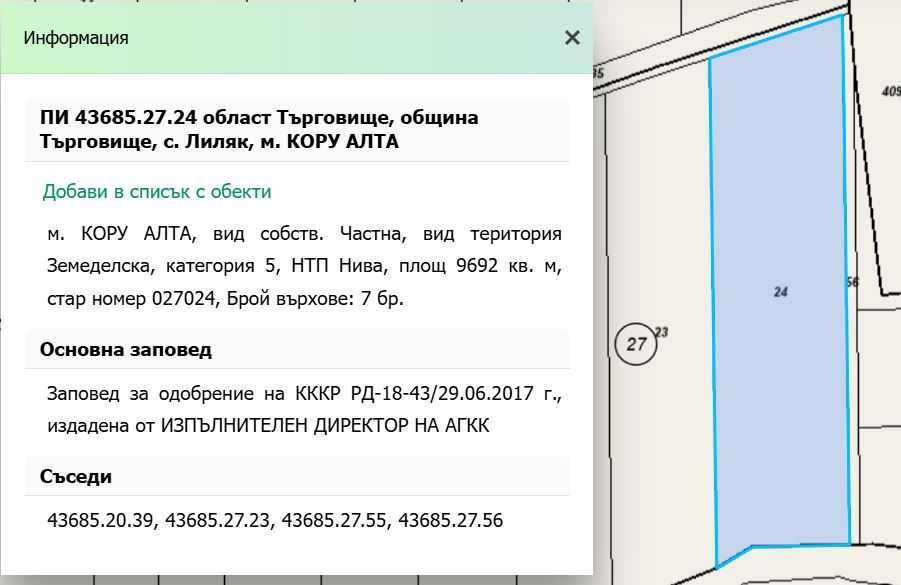 Информация ×

ПИ 43685.27.24 област Търговище, община Търговище, с. Лиляк, м. КОРУ АЛТА

Добави в списък с обекти

м. КОРУ АЛТА, вид собств. Частна, вид територия Земеделска, категория 5, НТП Нива, площ 9692 кв. м, стар номер 027024, Брой върхове: 7 бр.

Основна заповед

Заповед за одобрение на КККР РД-18-43/29.06.2017 г., издадена от ИЗПЪЛНИТЕЛЕН ДИРЕКТОР НА АГКК

Съседи

43685.20.39, 43685.27.23, 43685.27.55, 43685.27.56

35
409
24
56
27
23